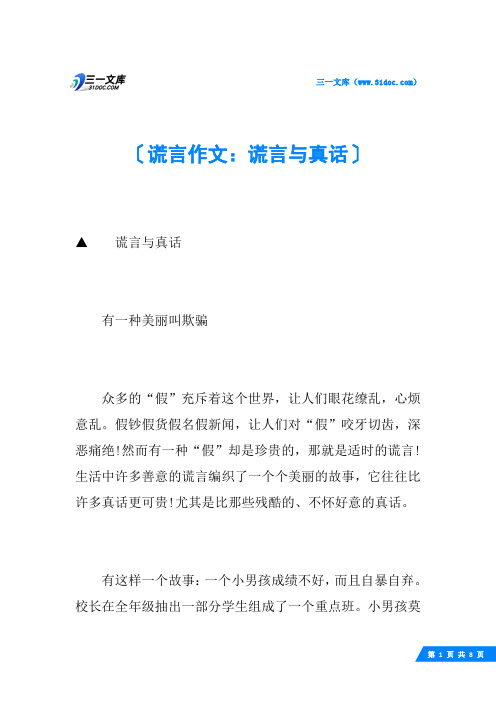 三一文库
31DOC.COM

三一文库（www.31doc.com）

〔谎言作文：谎言与真话〕

▲　谎言与真话

有一种美丽叫欺骗

众多的“假”充斥着这个世界，让人们眼花缭乱，心烦意乱。假钞假货假名假新闻，让人们对“假”咬牙切齿，深恶痛绝!然而有一种“假”却是珍贵的，那就是适时的谎言!生活中许多善意的谎言编织了一个个美丽的故事，它往往比许多真话更可贵!尤其是比那些残酷的、不怀好意的真话。

有这样一个故事：一个小男孩成绩不好，而且自暴自弃。校长在全年级抽出一部分学生组成了一个重点班。小男孩莫

第 1 页 共 8 页